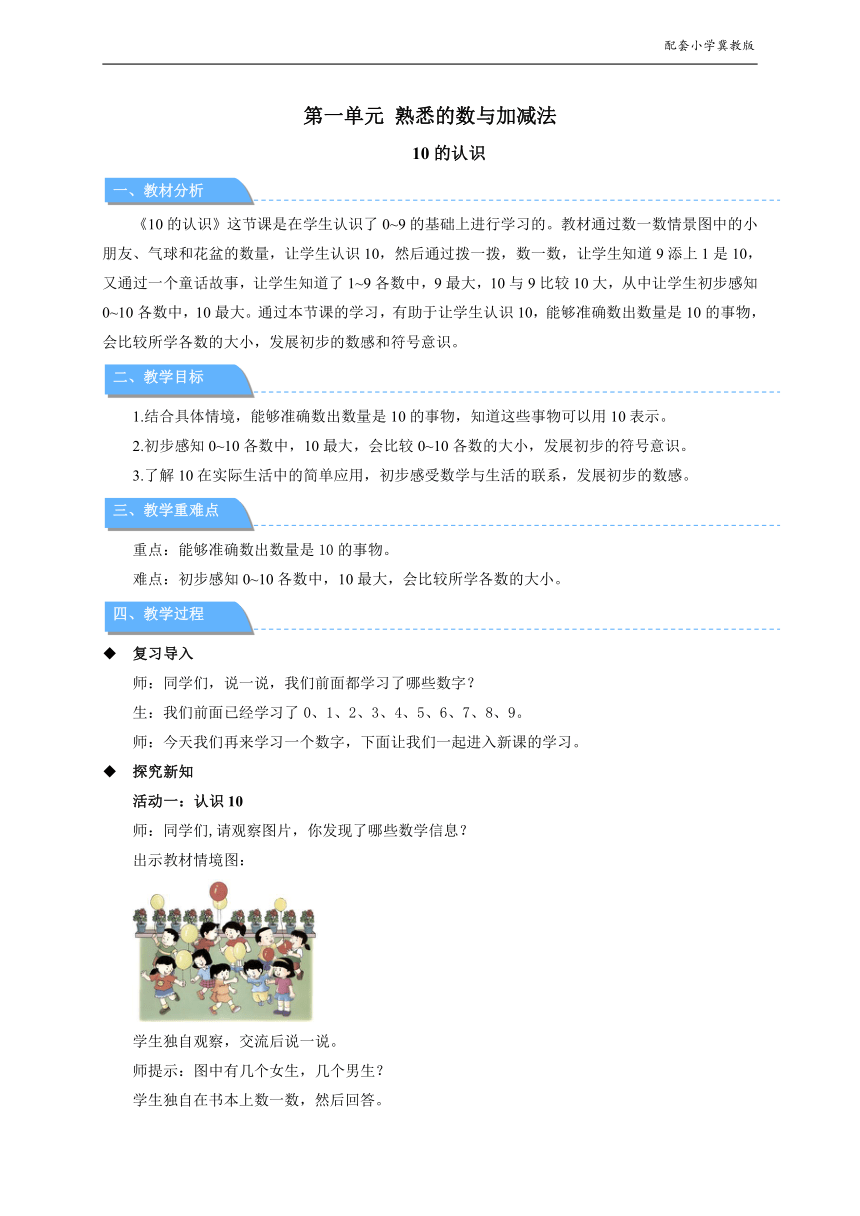 配套小学冀教版

第一单元 熟悉的数与加减法

10 的认识

一、教材分析

《10 的认识》这节课是在学生认识了 0~9 的基础上进行学习的。教材通过数一数情景图中的小朋友、气球和花盆的数量，让学生认识 10，然后通过拨一拨，数一数，让学生知道 9 添上 1 是 10，又通过一个童话故事，让学生知道了 1~9 各数中，9 最大，10 与 9 比较 10 大，从中让学生初步感知 0~10 各数中，10 最大。通过本节课的学习，有助于让学生认识 10，能够准确数出数量是 10 的事物，会比较所学各数的大小，发展初步的数感和符号意识。

二、教学目标

1.结合具体情境，能够准确数出数量是 10 的事物，知道这些事物可以用 10 表示。

2.初步感知 0~10 各数中，10 最大，会比较 0~10 各数的大小，发展初步的符号意识。

3.了解 10 在实际生活中的简单应用，初步感受数学与生活的联系，发展初步的数感。

三、教学重难点

重点：能够准确数出数量是 10 的事物。

难点：初步感知 0~10 各数中，10 最大，会比较所学各数的大小。

四、教学过程

◆ 复习导入

师：同学们，说一说，我们前面都学习了哪些数字？

生：我们前面已经学习了 0、1、2、3、4、5、6、7、8、9。

师：今天我们再来学习一个数字，下面让我们一起进入新课的学习。

◆ 探究新知

活动一：认识 10

师：同学们,请观察图片，你发现了哪些数学信息？

出示教材情境图：

学生独自观察，交流后说一说。

师提示：图中有几个女生，几个男生？

学生独自在书本上数一数，然后回答。